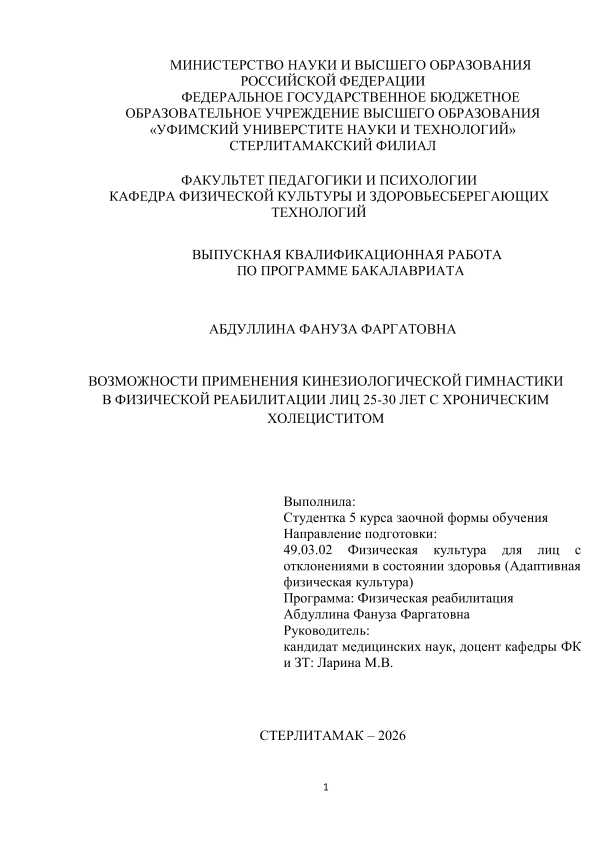 МИНИСТЕРСТВО НАУКИ И ВЫСШЕГО ОБРАЗОВАНИЯ РОССИЙСКОЙ ФЕДЕРАЦИИ
ФЕДЕРАЛЬНОЕ ГОСУДАРСТВЕННОЕ БЮДЖЕТНОЕ ОБРАЗОВАТЕЛЬНОЕ УЧРЕЖДЕНИЕ ВЫСШЕГО ОБРАЗОВАНИЯ
«УФИМСКИЙ УНИВЕРСТИТЕ НАУКИ И ТЕХНОЛОГИЙ»
СТЕРЛИТАМАКСКИЙ ФИЛИАЛ

ФАКУЛЬТЕТ ПЕДАГОГИКИ И ПСИХОЛОГИИ
КАФЕДРА ФИЗИЧЕСКОЙ КУЛЬТУРЫ И ЗДОРОВЬЕСБЕРЕГАЮЩИХ ТЕХНОЛОГИЙ

ВЫПУСКНАЯ КВАЛИФИКАЦИОННАЯ РАБОТА
ПО ПРОГРАММЕ БАКАЛАВРИАТА

АБДУЛЛИНА ФАНУЗА ФАРГАТОВНА

ВОЗМОЖНОСТИ ПРИМЕНЕНИЯ КИНЕЗИОЛОГИЧЕСКОЙ ГИМНАСТИКИ В ФИЗИЧЕСКОЙ РЕАБИЛИТАЦИИ ЛИЦ 25-30 ЛЕТ С ХРОНИЧЕСКИМ ХОЛЕЦИСТИТОМ

Выполнила:
Студентка 5 курса заочной формы обучения
Направление подготовки:
49.03.02 Физическая культура для лиц с отклонениями в состоянии здоровья (Адаптивная физическая культура)
Программа: Физическая реабилитация
Абдуллина Фануза Фаргатовна
Руководитель:
кандидат медицинских наук, доцент кафедры ФК и ЗТ: Ларина М.В.

СТЕРЛИТАМАК – 2026

1